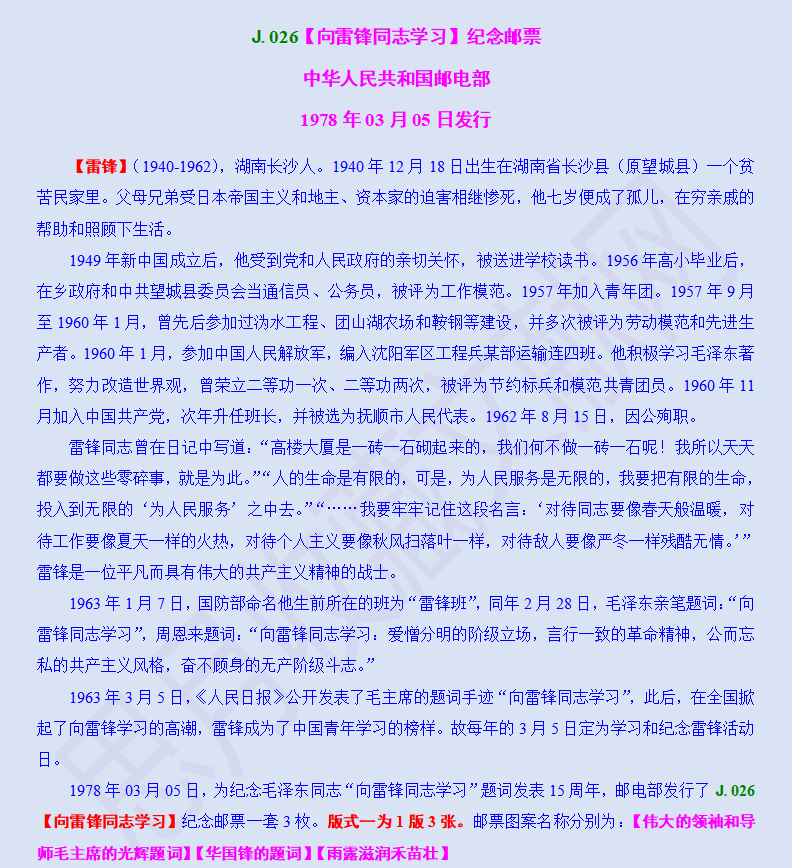 J. 026【向雷锋同志学习】纪念邮票

中华人民共和国邮电部

1978 年 03 月 05 日发行

【雷锋】(1940-1962)，湖南长沙人。1940 年 12 月 18 日出生在湖南省长沙县（原望城县）一个贫苦民家里。父母兄弟受日本帝国主义和地主、资本家的迫害相继惨死，他七岁便成了孤儿，在穷亲戚的帮助和照顾下生活。

1949 年新中国成立后，他受到党和人民政府的亲切关怀，被送进学校读书。1956 年高小毕业后，在乡政府和中共望城县委员会当通信员、公务员，被评为工作模范。1957 年加入青年团。1957 年 9 月至 1960 年 1 月，曾先后参加过沩水工程、团山湖农场和鞍钢等建设，并多次被评为劳动模范和先进生产者。1960 年 1 月，参加中国人民解放军，编入沈阳军区工程兵某部运输连四班。他积极学习毛泽东著作，努力改造世界观，曾荣立二等功一次、二等功两次，被评为节约标兵和模范共青团员。1960 年 11 月加入中国共产党，次年升任班长，并被选为抚顺市人民代表。1962 年 8 月 15 日，因公殉职。

雷锋同志曾在日记中写道：“高楼大厦是一砖一石砌起来的，我们何不做一砖一石呢！我所以天天都要做这些零碎事，就是为此。”“人的生命是有限的，可是，为人民服务是无限的，我要把有限的生命，投入到无限的‘为人民服务’之中去。”“……我要牢牢记住这段名言：‘对待同志要像春天般温暖，对待工作要像夏天一样的火热，对待个人主义要像秋风扫落叶一样，对待敌人要像严冬一样残酷无情。’”雷锋是一位平凡而具有伟大的共产主义精神的战士。

1963 年 1 月 7 日，国防部命名他生前所在的班为“雷锋班”，同年 2 月 28 日，毛泽东亲笔题词：“向雷锋同志学习”，周恩来题词：“向雷锋同志学习：爱憎分明的阶级立场，言行一致的革命精神，公而忘私的共产主义风格，奋不顾身的无产阶级斗志。”

1963 年 3 月 5 日，《人民日报》公开发表了毛主席的题词手迹“向雷锋同志学习”，此后，在全国掀起了向雷锋学习的高潮，雷锋成为了中国青年学习的榜样。故每年的 3 月 5 日定为学习和纪念雷锋活动日。

1978 年 03 月 05 日，为纪念毛泽东同志“向雷锋同志学习”题词发表 15 周年，邮电部发行了 J. 026【向雷锋同志学习】纪念邮票一套 3 枚。版式一为 1 版 3 张。邮票图案名称分别为：【伟大的领袖和导师毛主席的光辉题词】【华国锋的题词】【雨露滋润禾苗壮】